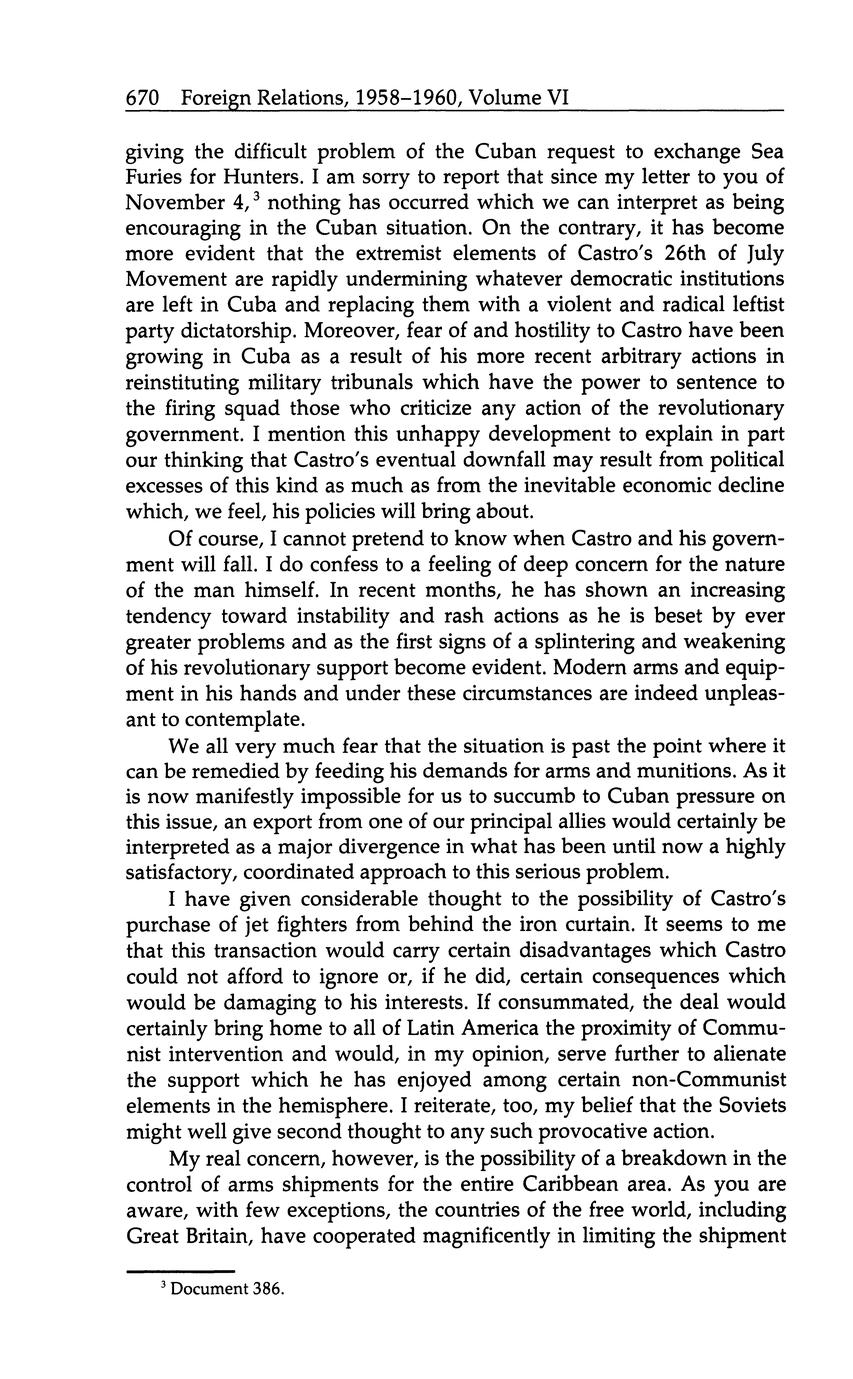 670 Foreign Relations, 1958–1960, Volume VI

giving the difficult problem of the Cuban request to exchange Sea Furies for Hunters. I am sorry to report that since my letter to you of November 4,$^3$ nothing has occurred which we can interpret as being encouraging in the Cuban situation. On the contrary, it has become more evident that the extremist elements of Castro's 26th of July Movement are rapidly undermining whatever democratic institutions are left in Cuba and replacing them with a violent and radical leftist party dictatorship. Moreover, fear of and hostility to Castro have been growing in Cuba as a result of his more recent arbitrary actions in reinstituting military tribunals which have the power to sentence to the firing squad those who criticize any action of the revolutionary government. I mention this unhappy development to explain in part our thinking that Castro's eventual downfall may result from political excesses of this kind as much as from the inevitable economic decline which, we feel, his policies will bring about.

Of course, I cannot pretend to know when Castro and his government will fall. I do confess to a feeling of deep concern for the nature of the man himself. In recent months, he has shown an increasing tendency toward instability and rash actions as he is beset by ever greater problems and as the first signs of a splintering and weakening of his revolutionary support become evident. Modern arms and equipment in his hands and under these circumstances are indeed unpleasant to contemplate.

We all very much fear that the situation is past the point where it can be remedied by feeding his demands for arms and munitions. As it is now manifestly impossible for us to succumb to Cuban pressure on this issue, an export from one of our principal allies would certainly be interpreted as a major divergence in what has been until now a highly satisfactory, coordinated approach to this serious problem.

I have given considerable thought to the possibility of Castro's purchase of jet fighters from behind the iron curtain. It seems to me that this transaction would carry certain disadvantages which Castro could not afford to ignore or, if he did, certain consequences which would be damaging to his interests. If consummated, the deal would certainly bring home to all of Latin America the proximity of Communist intervention and would, in my opinion, serve further to alienate the support which he has enjoyed among certain non-Communist elements in the hemisphere. I reiterate, too, my belief that the Soviets might well give second thought to any such provocative action.

My real concern, however, is the possibility of a breakdown in the control of arms shipments for the entire Caribbean area. As you are aware, with few exceptions, the countries of the free world, including Great Britain, have cooperated magnificently in limiting the shipment

$^3$ Document 386.